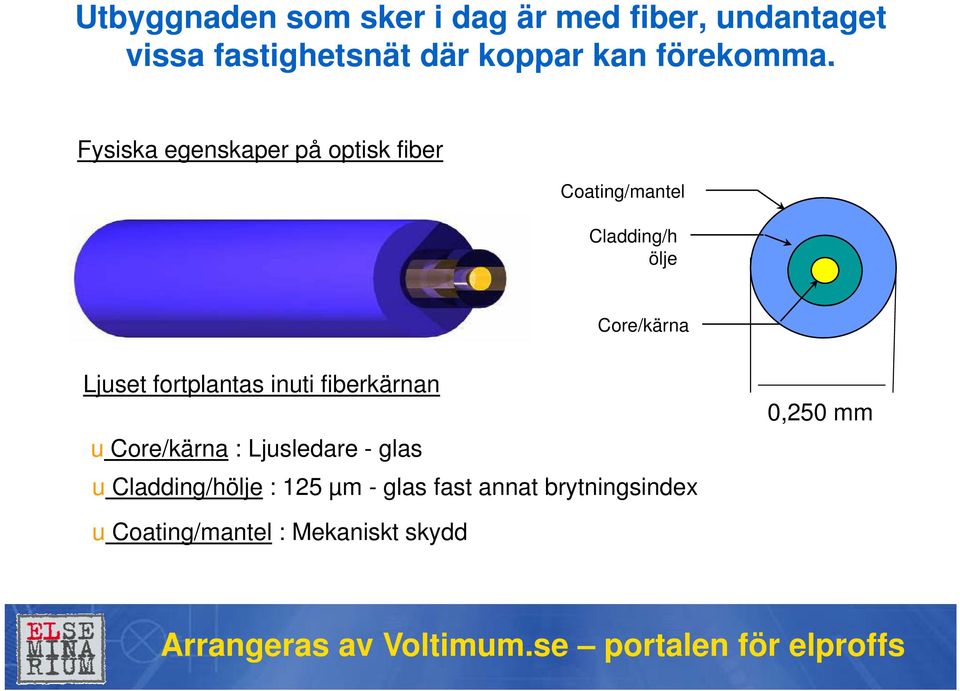 Utbyggnaden som sker i dag är med fiber, undantaget vissa fastighetsnät där koppar kan förekomma.

Fysiska egenskaper på optisk fiber

Coating/mantel

Cladding/h ölje

Core/kärna

Ljuset fortplantas inuti fiberkärnan

0,250 mm

u Core/kärna : Ljusledare - glas

u Cladding/hölje : 125 µm - glas fast annat brytningsindex

u Coating/mantel : Mekaniskt skydd

ELSE MINA RIUM

Arrangeras av Voltimum.se – portalen för elproffs